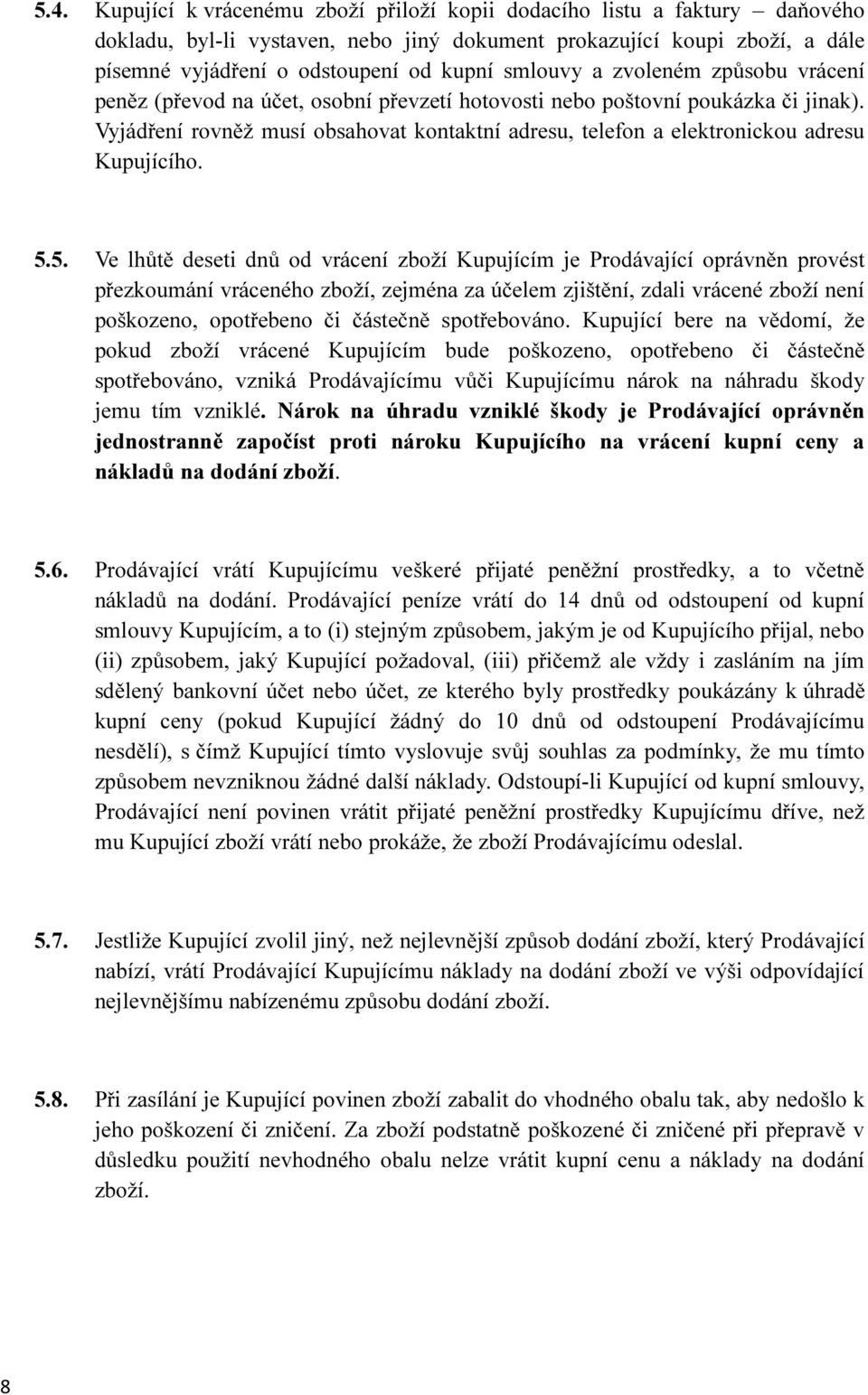 5.4. Kupující k vrácenému zboží přiloží kopii dodacího listu a faktury – daňového dokladu, byl-li vystaven, nebo jiný dokument prokazující koupi zboží, a dále písemné vyjádření o odstoupení od kupní smlouvy a zvoleném způsobu vrácení peněz (převod na účet, osobní převzetí hotovosti nebo poštovní poukázka či jinak). Vyjádření rovněž musí obsahovat kontaktní adresu, telefon a elektronickou adresu Kupujícího.

5.5. Ve lhůtě deseti dnů od vrácení zboží Kupujícím je Prodávající oprávněn provést přezkoumání vráceného zboží, zejména za účelem zjištění, zdali vrácené zboží není poškozeno, opotřebeno či částečně spotřebováno. Kupující bere na vědomí, že pokud zboží vrácené Kupujícím bude poškozeno, opotřebeno či částečně spotřebováno, vzniká Prodávajícímu vůči Kupujícímu nárok na náhradu škody jemu tím vzniklé. Nárok na úhradu vzniklé škody je Prodávající oprávněn jednostranně započíst proti nároku Kupujícího na vrácení kupní ceny a nákladů na dodání zboží.

5.6. Prodávající vrátí Kupujícímu veškeré přijaté peněžní prostředky, a to včetně nákladů na dodání. Prodávající peníze vrátí do 14 dnů od odstoupení od kupní smlouvy Kupujícím, a to (i) stejným způsobem, jakým je od Kupujícího přijal, nebo (ii) způsobem, jaký Kupující požadoval, (iii) přičemž ale vždy i zasláním na jím sdělený bankovní účet nebo účet, ze kterého byly prostředky poukázány k úhradě kupní ceny (pokud Kupující žádný do 10 dnů od odstoupení Prodávajícímu nesdělí), s čímž Kupující tímto vyslovuje svůj souhlas za podmínky, že mu tímto způsobem nevzniknou žádné další náklady. Odstoupí-li Kupující od kupní smlouvy, Prodávající není povinen vrátit přijaté peněžní prostředky Kupujícímu dříve, než mu Kupující zboží vrátí nebo prokáže, že zboží Prodávajícímu odeslal.

5.7. Jestliže Kupující zvolil jiný, než nejlevnější způsob dodání zboží, který Prodávající nabízí, vrátí Prodávající Kupujícímu náklady na dodání zboží ve výši odpovídající nejlevnějšímu nabízenému způsobu dodání zboží.

5.8. Při zasílání je Kupující povinen zboží zabalit do vhodného obalu tak, aby nedošlo k jeho poškození či zničení. Za zboží podstatně poškozené či zničené při přepravě v důsledku použití nevhodného obalu nelze vrátit kupní cenu a náklady na dodání zboží.

8